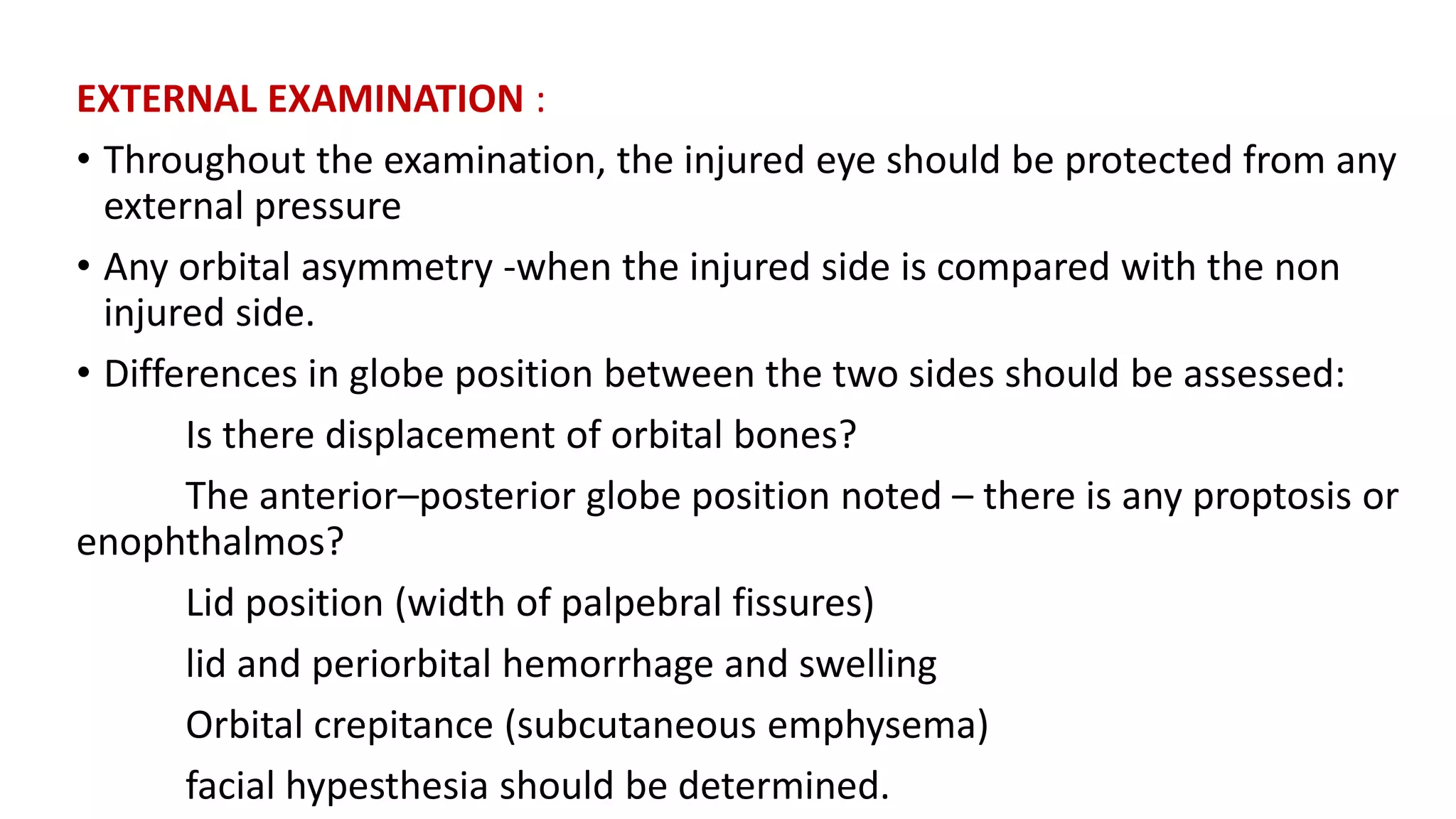 EXTERNAL EXAMINATION :

• Throughout the examination, the injured eye should be protected from any external pressure

• Any orbital asymmetry -when the injured side is compared with the non injured side.

• Differences in globe position between the two sides should be assessed:

Is there displacement of orbital bones?

The anterior–posterior globe position noted – there is any proptosis or enophthalmos?

Lid position (width of palpebral fissures)

lid and periorbital hemorrhage and swelling

Orbital crepitance (subcutaneous emphysema)

facial hypesthesia should be determined.